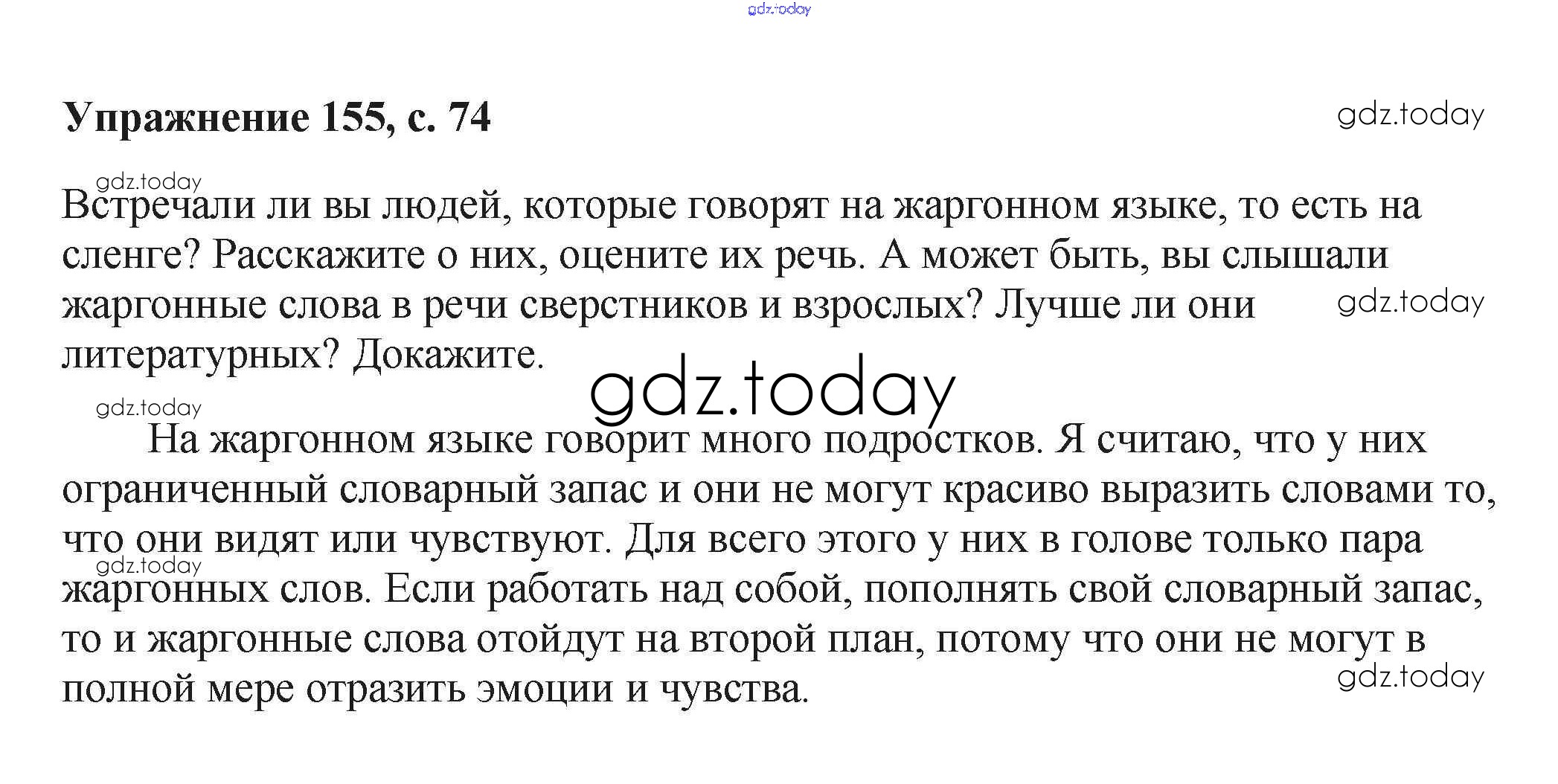 gdz.today

Упражнение 155, с. 74

gdz.today

gdz.today

Встречали ли вы людей, которые говорят на жаргонном языке, то есть на сленге? Расскажите о них, оцените их речь. А может быть, вы слышали жаргонные слова в речи сверстников и взрослых? Лучше ли они литературных? Докажите.

gdz.today

gdz.today

gdz.today

На жаргонном языке говорит много подростков. Я считаю, что у них ограниченный словарный запас и они не могут красиво выразить словами то, что они видят или чувствуют. Для всего этого у них в голове только пара жаргонных слов. Если работать над собой, пополнять свой словарный запас, то и жаргонные слова отойдут на второй план, потому что они не могут в полной мере отразить эмоции и чувства.

gdz.today

gdz.today